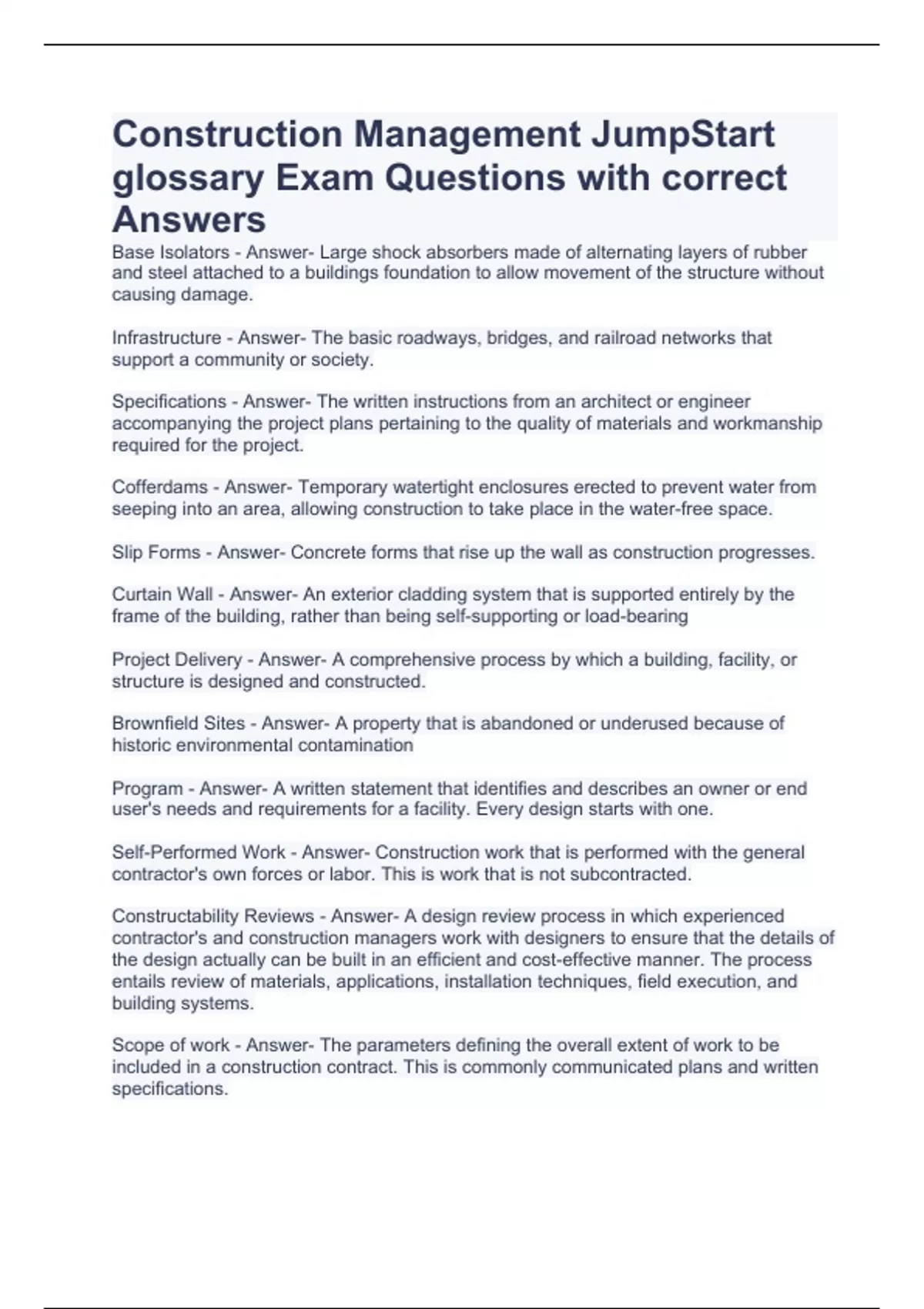 Construction Management JumpStart glossary Exam Questions with correct Answers

Base Isolators - Answer- Large shock absorbers made of alternating layers of rubber and steel attached to a buildings foundation to allow movement of the structure without causing damage.

Infrastructure - Answer- The basic roadways, bridges, and railroad networks that support a community or society.

Specifications - Answer- The written instructions from an architect or engineer accompanying the project plans pertaining to the quality of materials and workmanship required for the project.

Cofferdams - Answer- Temporary watertight enclosures erected to prevent water from seeping into an area, allowing construction to take place in the water-free space.

Slip Forms - Answer- Concrete forms that rise up the wall as construction progresses.

Curtain Wall - Answer- An exterior cladding system that is supported entirely by the frame of the building, rather than being self-supporting or load-bearing

Project Delivery - Answer- A comprehensive process by which a building, facility, or structure is designed and constructed.

Brownfield Sites - Answer- A property that is abandoned or underused because of historic environmental contamination

Program - Answer- A written statement that identifies and describes an owner or end user's needs and requirements for a facility. Every design starts with one.

Self-Performed Work - Answer- Construction work that is performed with the general contractor's own forces or labor. This is work that is not subcontracted.

Constructability Reviews - Answer- A design review process in which experienced contractor's and construction managers work with designers to ensure that the details of the design actually can be built in an efficient and cost-effective manner. The process entails review of materials, applications, installation techniques, field execution, and building systems.

Scope of work - Answer- The parameters defining the overall extent of work to be included in a construction contract. This is commonly communicated plans and written specifications.